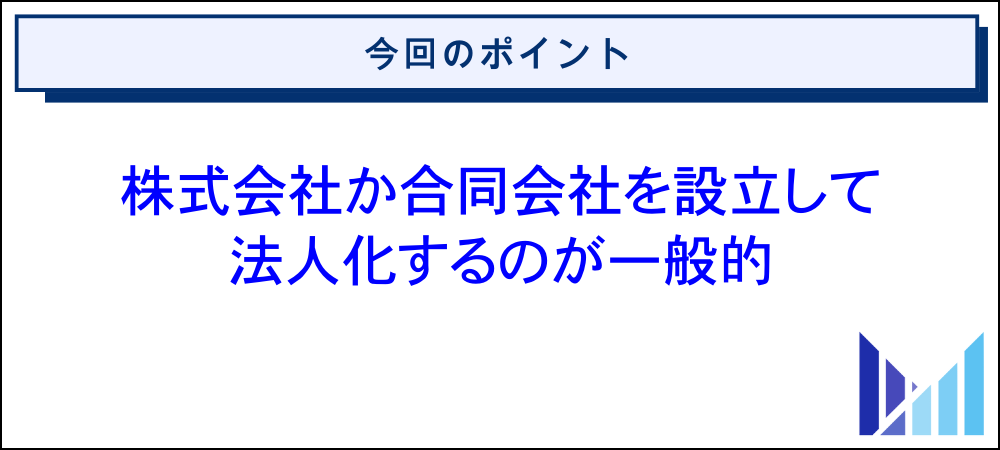 今回のポイント

株式会社か合同会社を設立して法人化するのが一般的